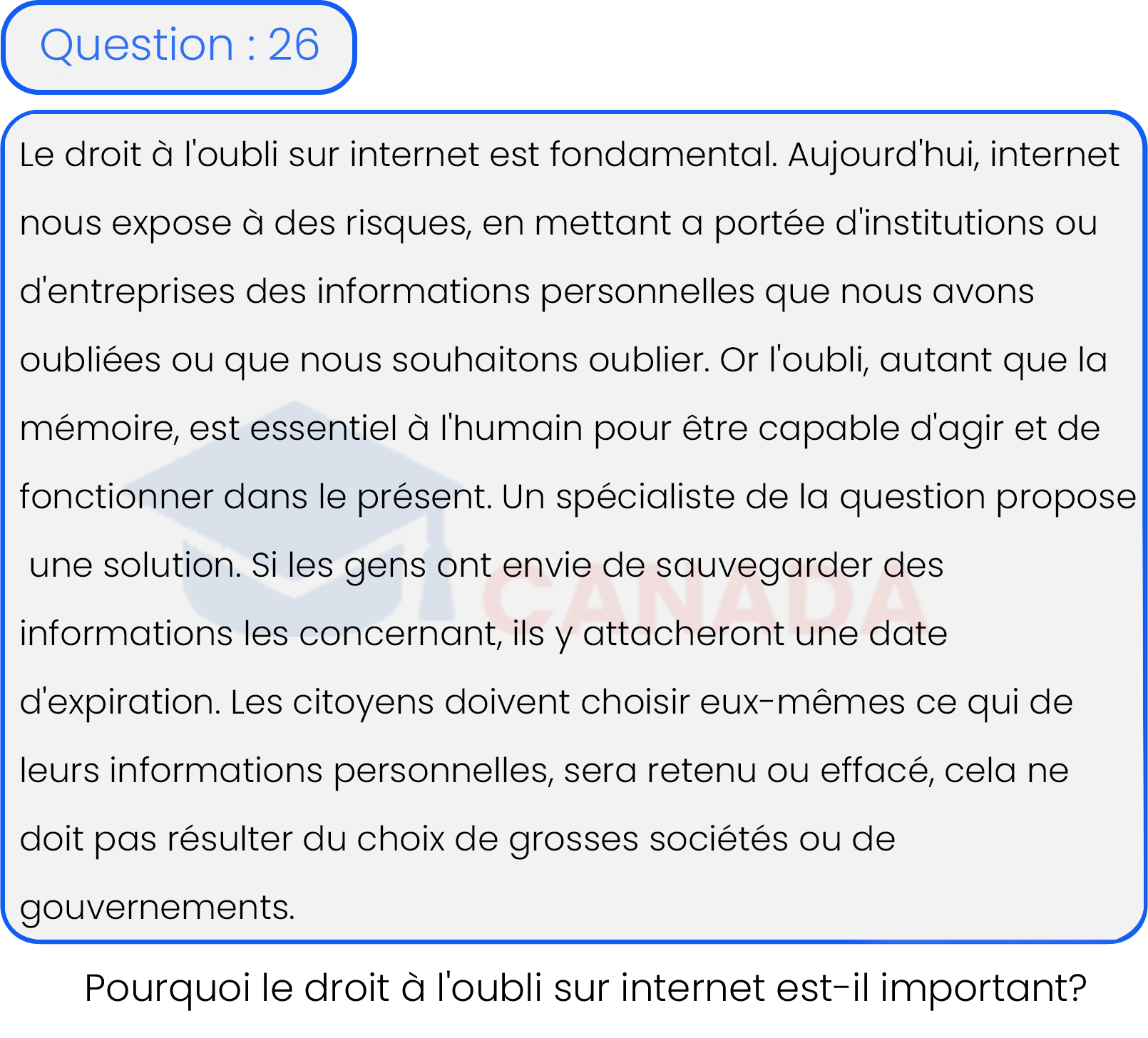 Question : 26

Le droit à l'oubli sur internet est fondamental. Aujourd'hui, internet nous expose à des risques, en mettant a portée d'institutions ou d'entreprises des informations personnelles que nous avons oubliées ou que nous souhaitons oublier. Or l'oubli, autant que la mémoire, est essentiel à l'humain pour être capable d'agir et de fonctionner dans le présent. Un spécialiste de la question propose une solution. Si les gens ont envie de sauvegarder des informations les concernant, ils y attacheront une date d'expiration. Les citoyens doivent choisir eux-mêmes ce qui de leurs informations personnelles, sera retenu ou effacé, cela ne doit pas résulter du choix de grosses sociétés ou de gouvernements.

CANADA

Pourquoi le droit à l'oubli sur internet est-il important?